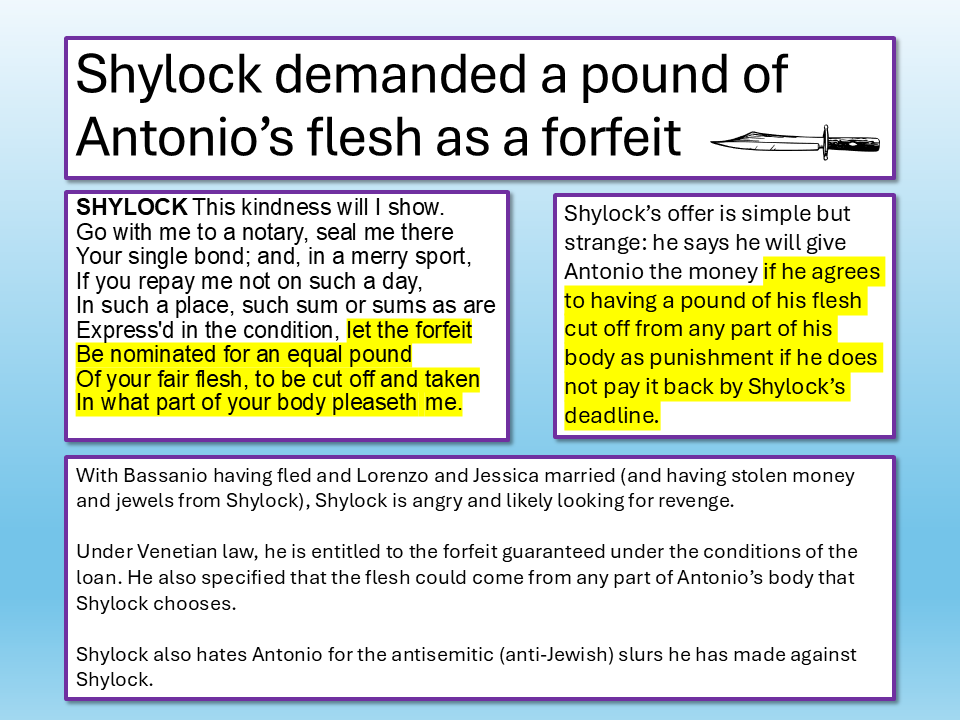 Shylock demanded a pound of Antonio's flesh as a forfeit

SHYLOCK This kindness will I show.
Go with me to a notary, seal me there
Your single bond; and, in a merry sport,
If you repay me not on such a day,
In such a place, such sum or sums as are
Express'd in the condition, let the forfeit
Be nominated for an equal pound
Of your fair flesh, to be cut off and taken
In what part of your body pleaseth me.

Shylock's offer is simple but strange: he says he will give Antonio the money if he agrees to having a pound of his flesh cut off from any part of his body as punishment if he does not pay it back by Shylock's deadline.

With Bassanio having fled and Lorenzo and Jessica married (and having stolen money and jewels from Shylock), Shylock is angry and likely looking for revenge.

Under Venetian law, he is entitled to the forfeit guaranteed under the conditions of the loan. He also specified that the flesh could come from any part of Antonio's body that Shylock chooses.

Shylock also hates Antonio for the antisemitic (anti-Jewish) slurs he has made against Shylock.